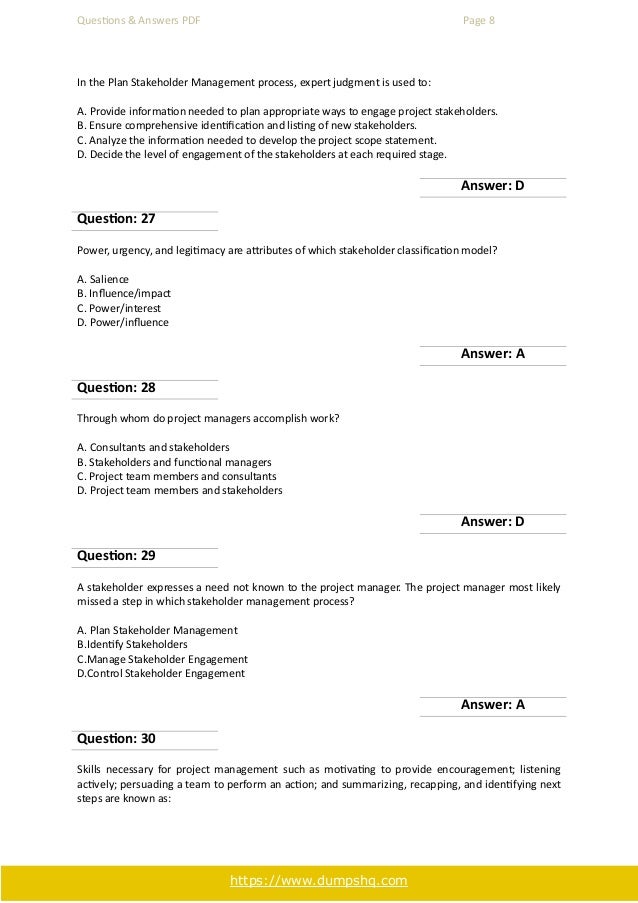 Questions & Answers PDF Page 8

In the Plan Stakeholder Management process, expert judgment is used to:

A. Provide information needed to plan appropriate ways to engage project stakeholders.
B. Ensure comprehensive identification and listing of new stakeholders.
C. Analyze the information needed to develop the project scope statement.
D. Decide the level of engagement of the stakeholders at each required stage.

Answer: D

Question: 27

Power, urgency, and legitimacy are attributes of which stakeholder classification model?

A. Salience
B. Influence/impact
C. Power/interest
D. Power/influence

Answer: A

Question: 28

Through whom do project managers accomplish work?

A. Consultants and stakeholders
B. Stakeholders and functional managers
C. Project team members and consultants
D. Project team members and stakeholders

Answer: D

Question: 29

A stakeholder expresses a need not known to the project manager. The project manager most likely missed a step in which stakeholder management process?

A. Plan Stakeholder Management
B.Identify Stakeholders
C.Manage Stakeholder Engagement
D.Control Stakeholder Engagement

Answer: A

Question: 30

Skills necessary for project management such as motivating to provide encouragement; listening actively; persuading a team to perform an action; and summarizing, recapping, and identifying next steps are known as:

https://www.dumpshq.com